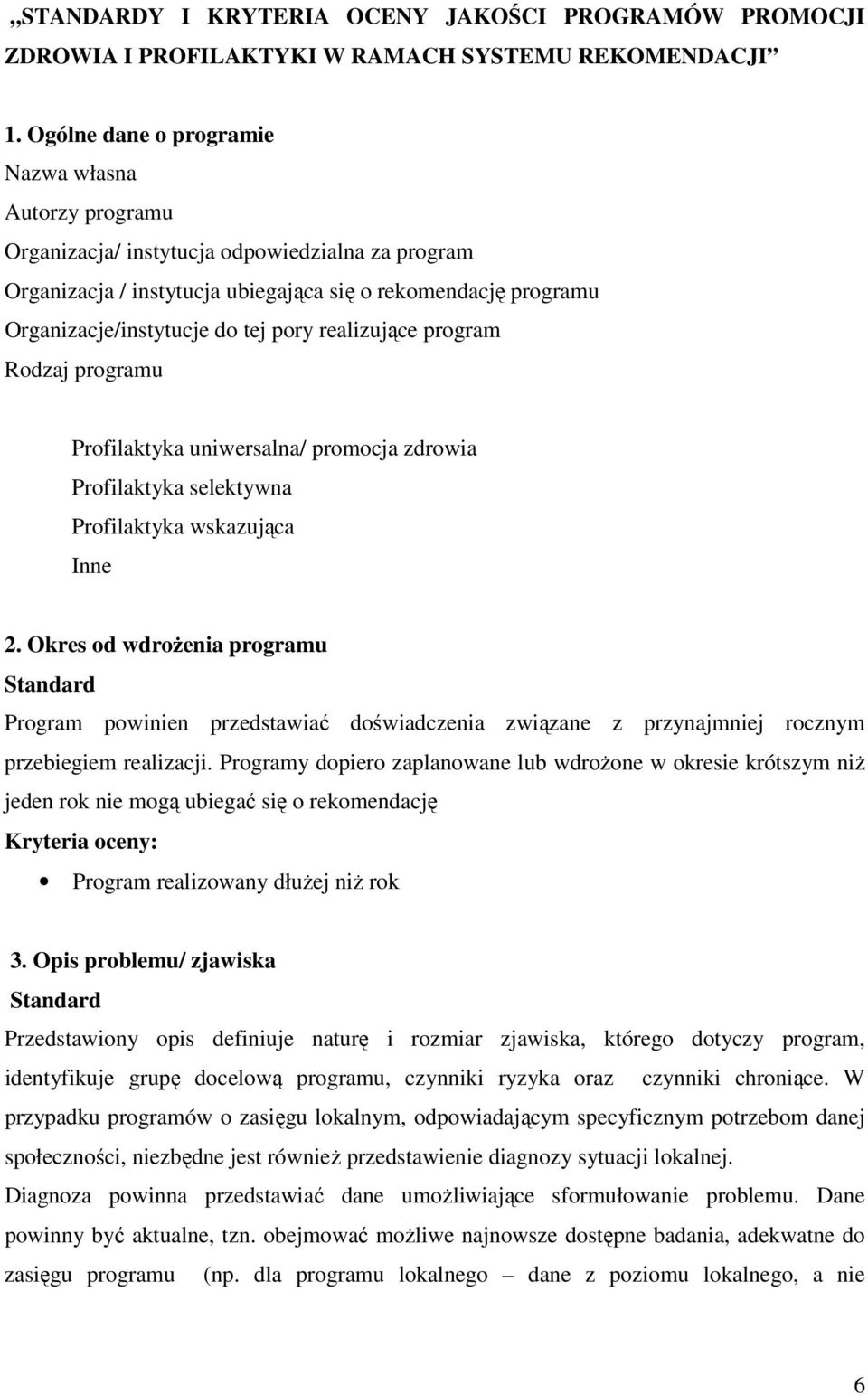 „STANDARDY I KRYTERIA OCENY JAKOŚCI PROGRAMÓW PROMOCJI ZDROWIA I PROFILAKTYKI W RAMACH SYSTEMU REKOMENDACJI”

1. Ogólne dane o programie
Nazwa własna
Autorzy programu
Organizacja/ instytucja odpowiedzialna za program
Organizacja / instytucja ubiegająca się o rekomendację programu
Organizacje/instytucje do tej pory realizujące program
Rodzaj programu

Profilaktyka uniwersalna/ promocja zdrowia
Profilaktyka selektywna
Profilaktyka wskazująca
Inne

2. Okres od wdrożenia programu
Standard
Program powinien przedstawiać doświadczenia związane z przynajmniej rocznym przebiegiem realizacji. Programy dopiero zaplanowane lub wdrożone w okresie krótszym niż jeden rok nie mogą ubiegać się o rekomendację
Kryteria oceny:
• Program realizowany dłużej niż rok

3. Opis problemu/ zjawiska
Standard
Przedstawiony opis definiuje naturę i rozmiar zjawiska, którego dotyczy program, identyfikuje grupę docelową programu, czynniki ryzyka oraz czynniki chroniące. W przypadku programów o zasięgu lokalnym, odpowiadającym specyficznym potrzebom danej społeczności, niezbędne jest również przedstawienie diagnozy sytuacji lokalnej.
Diagnoza powinna przedstawiać dane umożliwiające sformułowanie problemu. Dane powinny być aktualne, tzn. obejmować możliwe najnowsze dostępne badania, adekwatne do zasięgu programu (np. dla programu lokalnego – dane z poziomu lokalnego, a nie

6